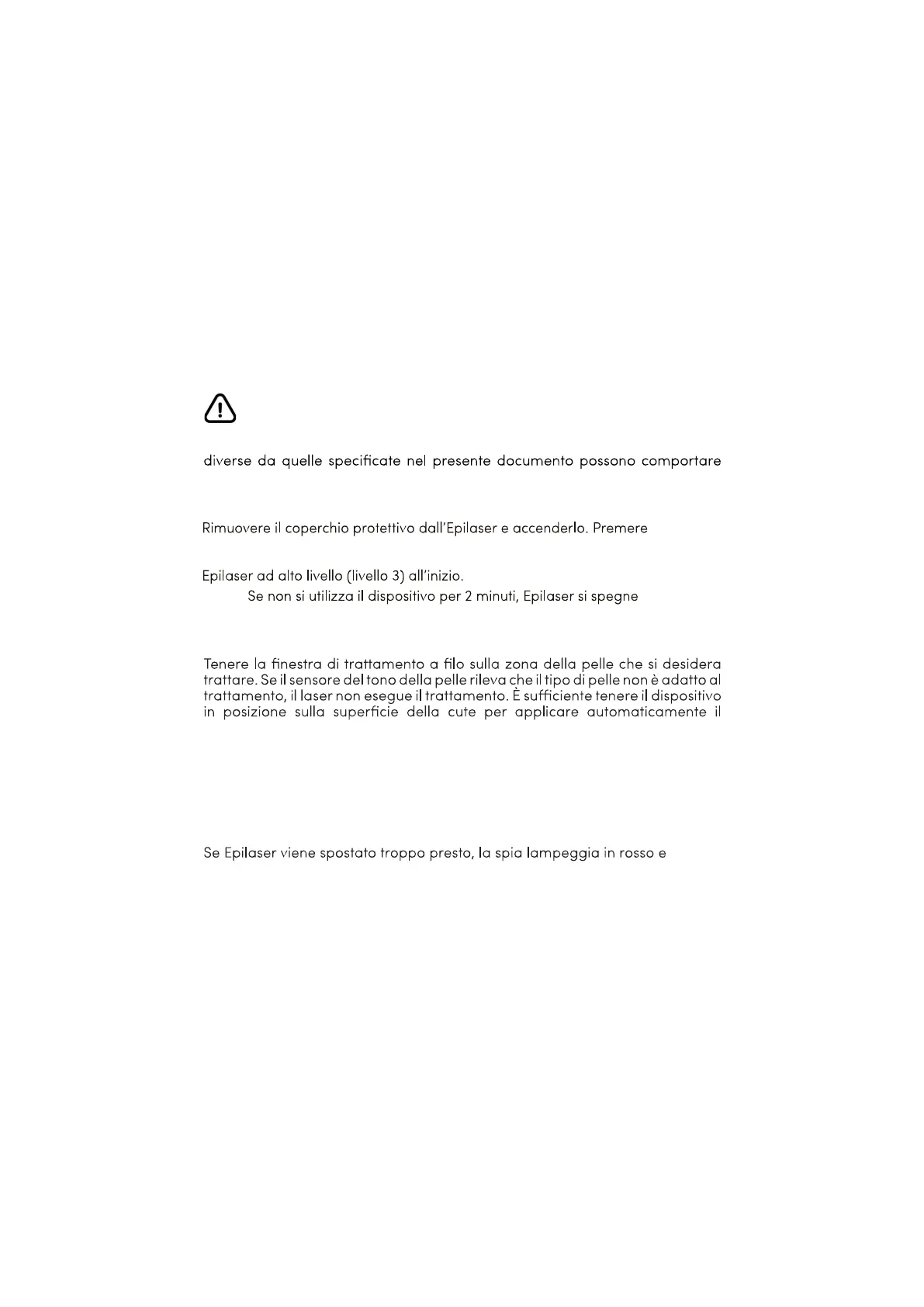 diverse da quelle specificate nel presente documento possono comportare

Rimuovere il coperchio protettivo dall'Epilaser e accenderlo. Premere

Epilaser ad alto livello (livello 3) all'inizio.
Se non si utilizza il dispositivo per 2 minuti, Epilaser si spegne

Tenere la finestra di trattamento a filo sulla zona della pelle che si desidera trattare. Se il sensore del tono della pelle rileva che il tipo di pelle non è adatto al trattamento, il laser non esegue il trattamento. È sufficiente tenere il dispositivo in posizione sulla superficie della cute per applicare automaticamente il

Se Epilaser viene spostato troppo presto, la spia lampeggia in rosso e